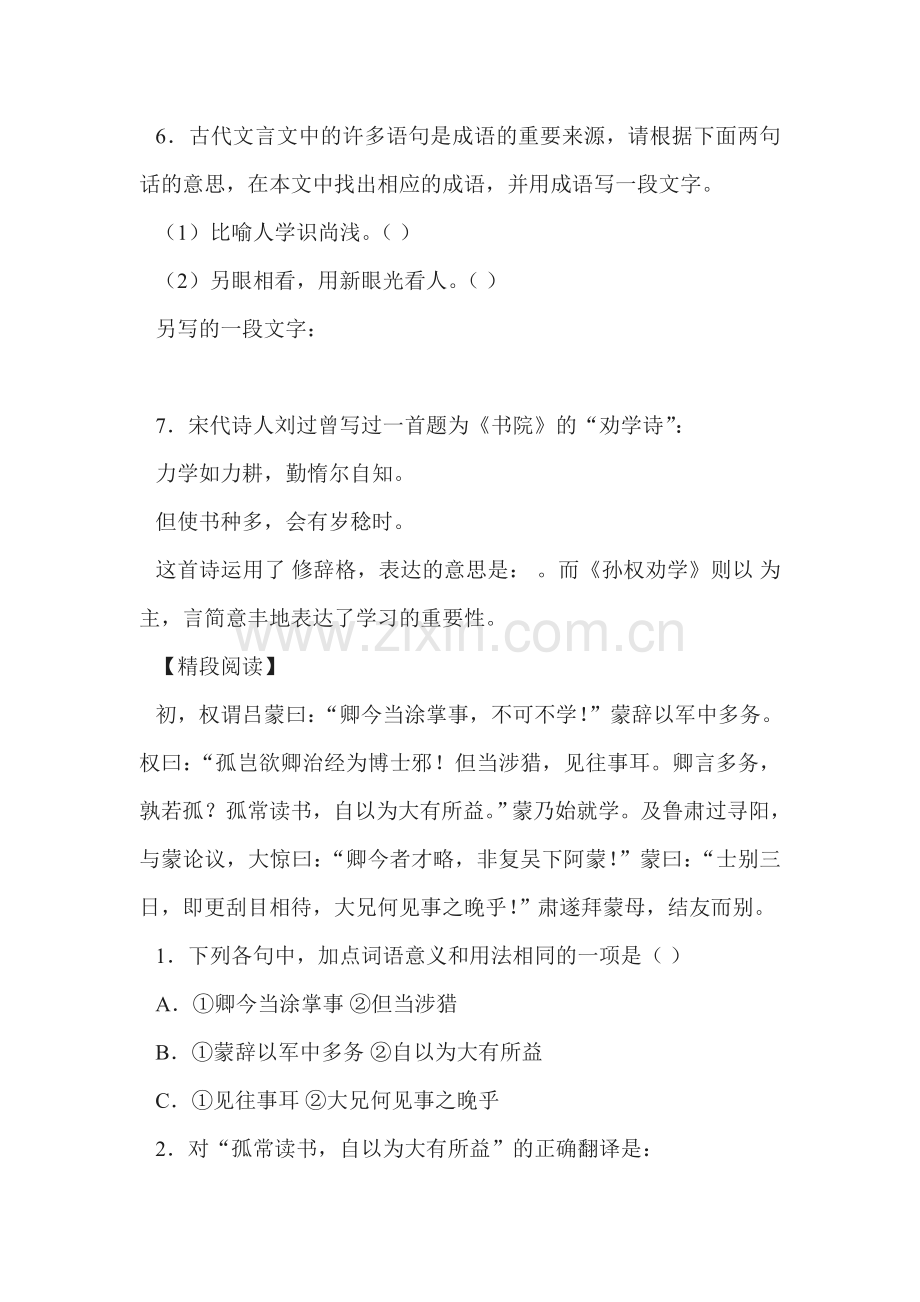 6．古代文言文中的许多语句是成语的重要来源，请根据下面两句话的意思，在本文中找出相应的成语，并用成语写一段文字。

（1）比喻人学识尚浅。（ ）

（2）另眼相看，用新眼光看人。（ ）

另写的一段文字：

7．宋代诗人刘过曾写过一首题为《书院》的“劝学诗”：

力学如力耕，勤惰尔自知。

但使书种多，会有岁稔时。

这首诗运用了 修辞格，表达的意思是： 。而《孙权劝学》则以 为主，言简意丰地表达了学习的重要性。

【精段阅读】

初，权谓吕蒙曰：“卿今当涂掌事，不可不学！”蒙辞以军中多务。权曰：“孤岂欲卿治经为博士邪！但当涉猎，见往事耳。卿言多务，孰若孤？孤常读书，自以为大有所益。”蒙乃始就学。及鲁肃过寻阳，与蒙论议，大惊曰：“卿今者才略，非复吴下阿蒙！”蒙曰：“士别三日，即更刮目相待，大兄何见事之晚乎！”肃遂拜蒙母，结友而别。

1．下列各句中，加点词语意义和用法相同的一项是（ ）

A．①卿今当涂掌事 ②但当涉猎

B．①蒙辞以军中多务 ②自以为大有所益

C．①见往事耳 ②大兄何见事之晚乎

2．对“孤常读书，自以为大有所益”的正确翻译是：

www.zixin.com.cn